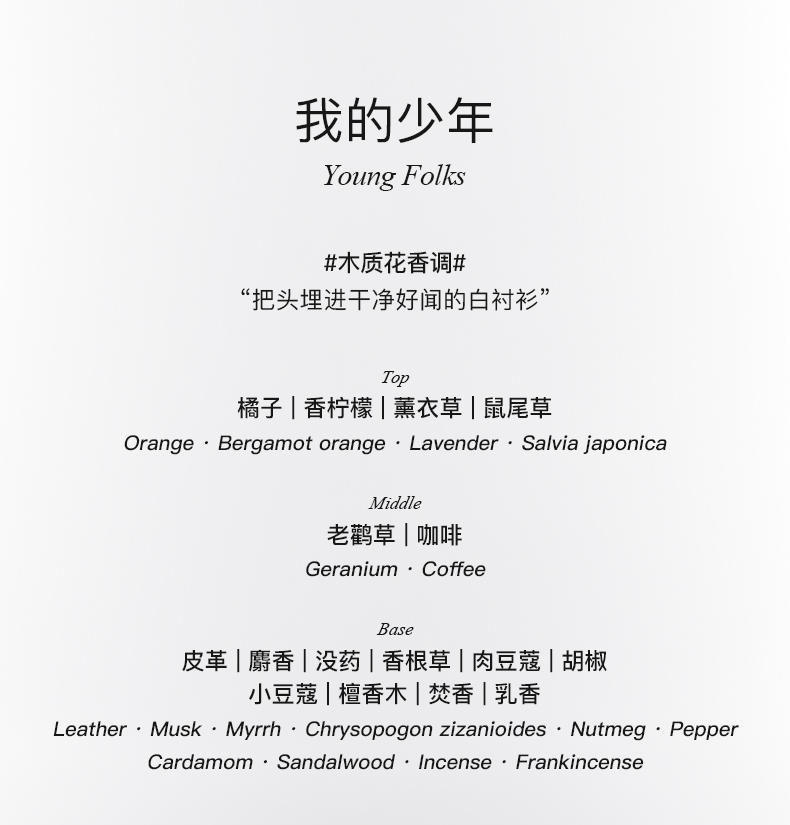 我的少年
Young Folks

#木质花香调#
“把头埋进干净好闻的白衬衫”

Top
橘子 | 香柠檬 | 薰衣草 | 鼠尾草
Orange · Bergamot orange · Lavender · Salvia japonica

Middle
老鹳草 | 咖啡
Geranium · Coffee

Base
皮革 | 麝香 | 没药 | 香根草 | 肉豆蔻 | 胡椒
小豆蔻 | 檀香木 | 焚香 | 乳香
Leather · Musk · Myrrh · Chrysopogon zizanioides · Nutmeg · Pepper
Cardamom · Sandalwood · Incense · Frankincense